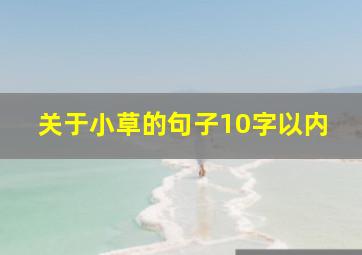 关于小草的句子10字以内